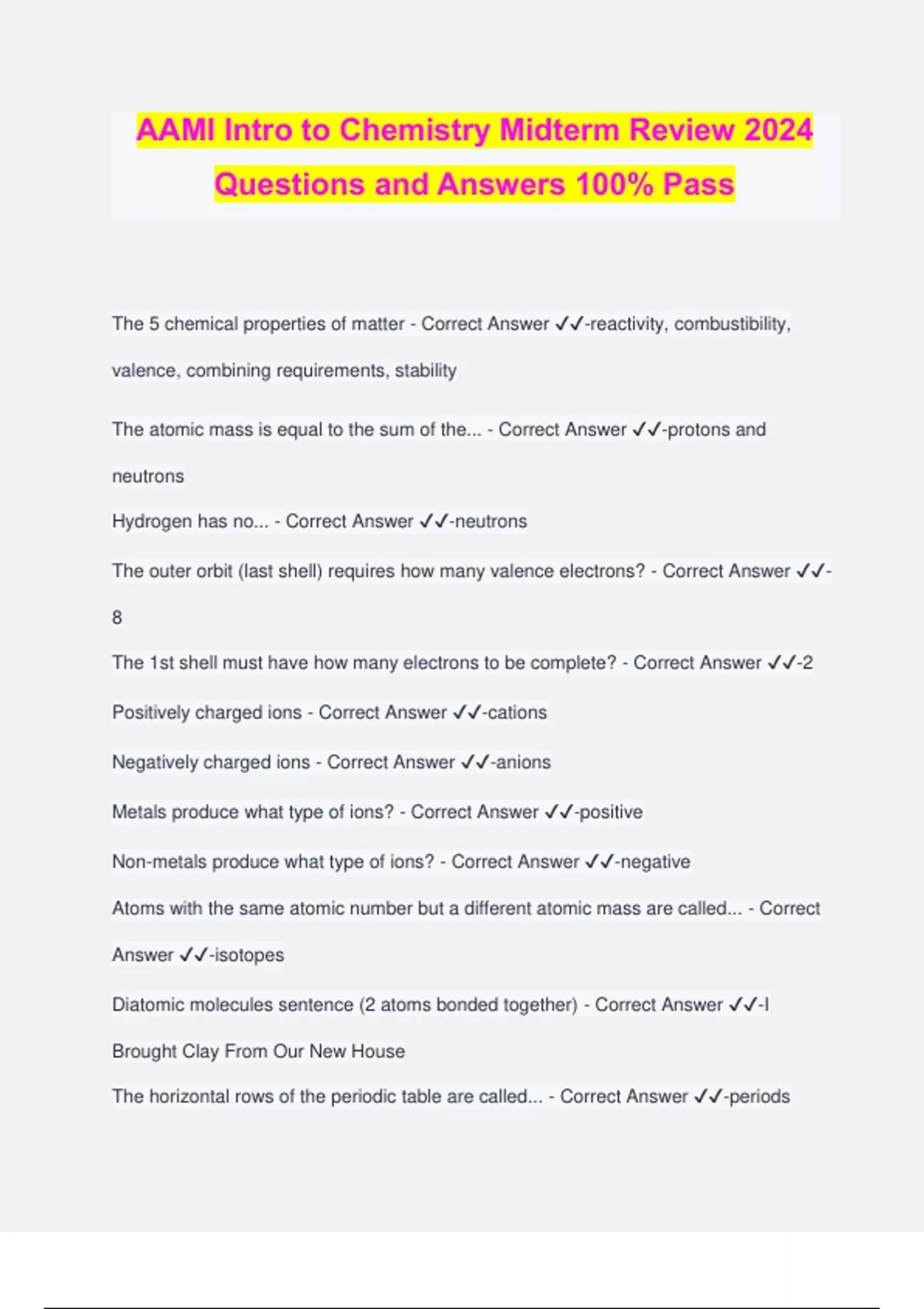 AAMI Intro to Chemistry Midterm Review 2024 Questions and Answers 100% Pass

The 5 chemical properties of matter - Correct Answer ✓✓-reactivity, combustibility, valence, combining requirements, stability

The atomic mass is equal to the sum of the... - Correct Answer ✓✓-protons and neutrons

Hydrogen has no... - Correct Answer ✓✓-neutrons

The outer orbit (last shell) requires how many valence electrons? - Correct Answer ✓✓-8

The 1st shell must have how many electrons to be complete? - Correct Answer ✓✓-2

Positively charged ions - Correct Answer ✓✓-cations

Negatively charged ions - Correct Answer ✓✓-anions

Metals produce what type of ions? - Correct Answer ✓✓-positive

Non-metals produce what type of ions? - Correct Answer ✓✓-negative

Atoms with the same atomic number but a different atomic mass are called... - Correct Answer ✓✓-isotopes

Diatomic molecules sentence (2 atoms bonded together) - Correct Answer ✓✓-I Brought Clay From Our New House

The horizontal rows of the periodic table are called... - Correct Answer ✓✓-periods